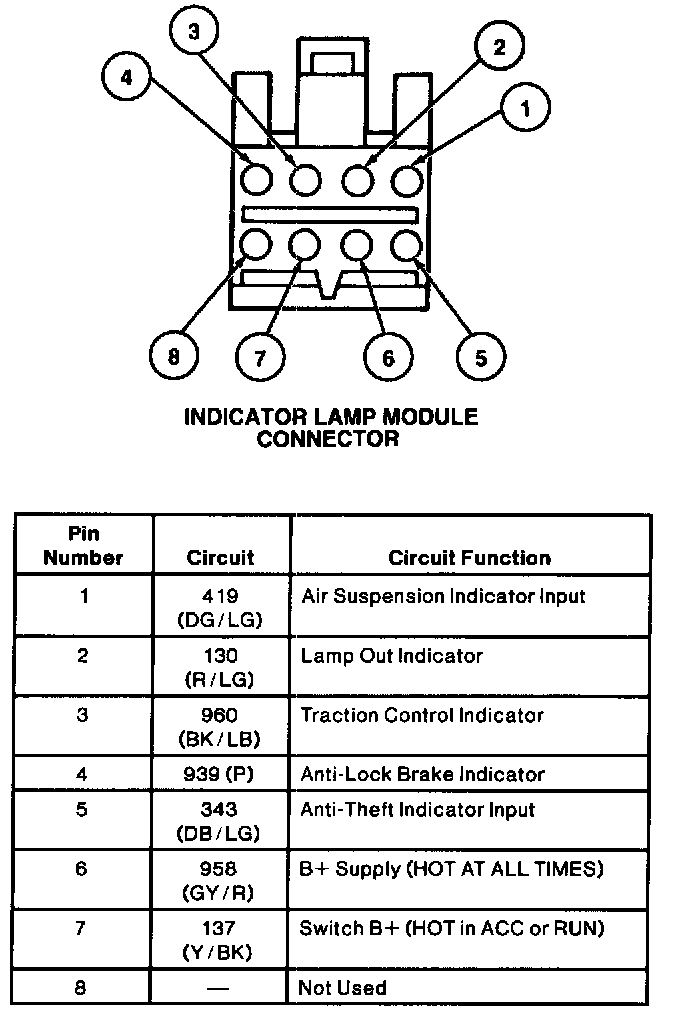 3
2
4
1
8
7
6
5

INDICATOR LAMP MODULE CONNECTOR

| Pin Number | Circuit | Circuit Function |
|---|---|---|
| 1 | 419 (DG/LG) | Air Suspension Indicator Input |
| 2 | 130 (R/LG) | Lamp Out Indicator |
| 3 | 960 (BK/LB) | Traction Control Indicator |
| 4 | 939 (P) | Anti-Lock Brake Indicator |
| 5 | 343 (DB/LG) | Anti-Theft Indicator Input |
| 6 | 958 (GY/R) | B+ Supply (HOT AT ALL TIMES) |
| 7 | 137 (Y/BK) | Switch B+ (HOT in ACC or RUN) |
| 8 | — | Not Used |